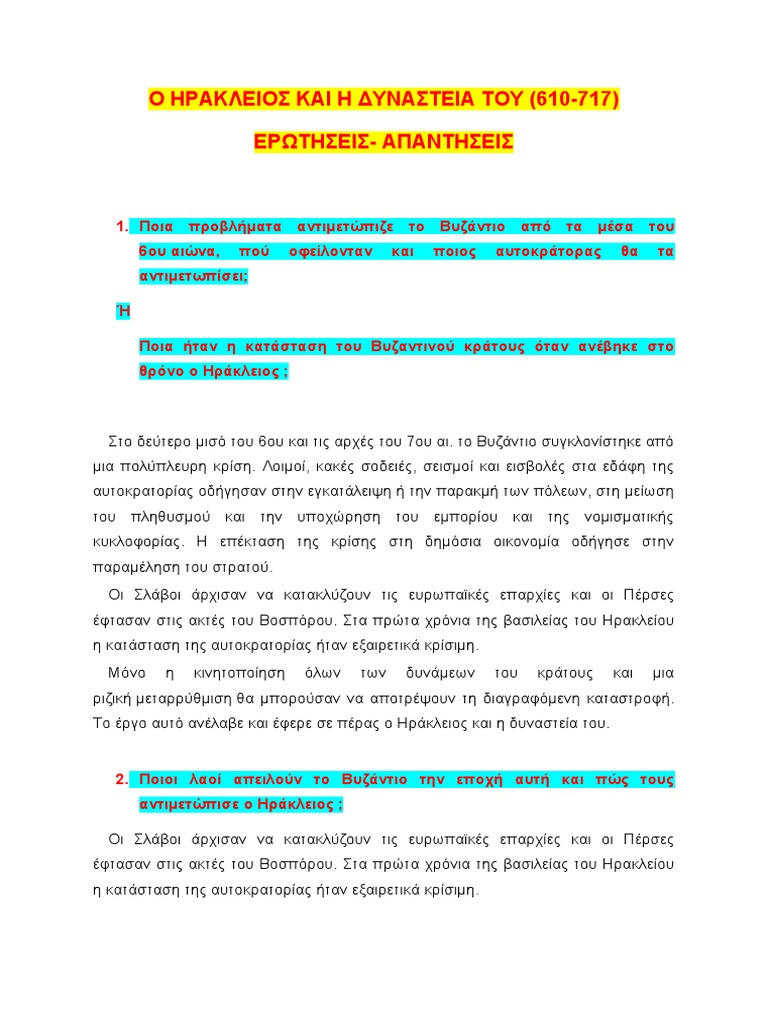 Ο ΗΡΑΚΛΕΙΟΣ ΚΑΙ Η ΔΥΝΑΣΤΕΙΑ ΤΟΥ (610-717)

ΕΡΩΤΗΣΕΙΣ- ΑΠΑΝΤΗΣΕΙΣ

1. Ποια προβλήματα αντιμετώπιζε το Βυζάντιο από τα μέσα του 6ου αιώνα, πού οφείλονταν και ποιος αυτοκράτορας θα τα αντιμετωπίσει;

Ή

Ποια ήταν η κατάσταση του Βυζαντινού κράτους όταν ανέβηκε στο θρόνο ο Ηράκλειος ;

Στο δεύτερο μισό του 6ου και τις αρχές του 7ου αι. το Βυζάντιο συγκλονίστηκε από μια πολύπλευρη κρίση. Λοιμοί, κακές σοδειές, σεισμοί και εισβολές στα εδάφη της αυτοκρατορίας οδήγησαν στην εγκατάλειψη ή την παρακμή των πόλεων, στη μείωση του πληθυσμού και την υποχώρηση του εμπορίου και της νομισματικής κυκλοφορίας. Η επέκταση της κρίσης στη δημόσια οικονομία οδήγησε στην παραμέληση του στρατού.

Οι Σλάβοι άρχισαν να κατακλύζουν τις ευρωπαϊκές επαρχίες και οι Πέρσες έφτασαν στις ακτές του Βοσπόρου. Στα πρώτα χρόνια της βασιλείας του Ηρακλείου η κατάσταση της αυτοκρατορίας ήταν εξαιρετικά κρίσιμη.

Μόνο η κινητοποίηση όλων των δυνάμεων του κράτους και μια ριζική μεταρρύθμιση θα μπορούσαν να αποτρέψουν τη διαγραφόμενη καταστροφή. Το έργο αυτό ανέλαβε και έφερε σε πέρας ο Ηράκλειος και η δυναστεία του.

2. Ποιοι λαοί απειλούν το Βυζάντιο την εποχή αυτή και πώς τους αντιμετώπισε ο Ηράκλειος ;

Οι Σλάβοι άρχισαν να κατακλύζουν τις ευρωπαϊκές επαρχίες και οι Πέρσες έφτασαν στις ακτές του Βοσπόρου. Στα πρώτα χρόνια της βασιλείας του Ηρακλείου η κατάσταση της αυτοκρατορίας ήταν εξαιρετικά κρίσιμη.